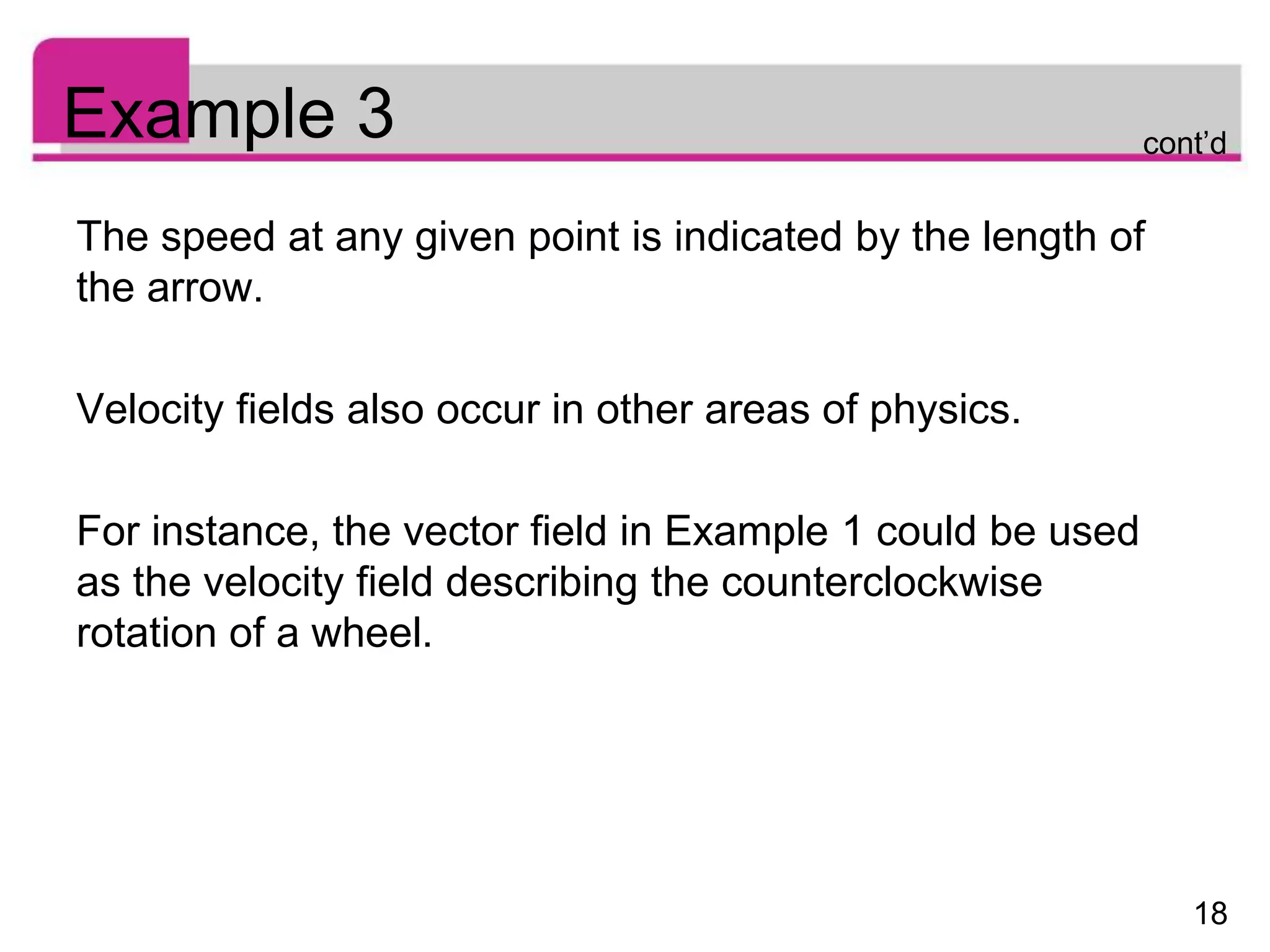 Example 3

cont'd

The speed at any given point is indicated by the length of the arrow.

Velocity fields also occur in other areas of physics.

For instance, the vector field in Example 1 could be used as the velocity field describing the counterclockwise rotation of a wheel.

18